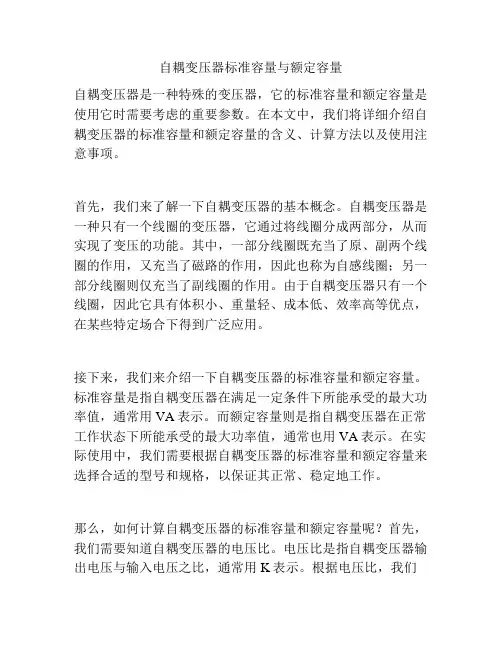 自耦变压器标准容量与额定容量

自耦变压器是一种特殊的变压器，它的标准容量和额定容量是使用它时需要考虑的重要参数。在本文中，我们将详细介绍自耦变压器的标准容量和额定容量的含义、计算方法以及使用注意事项。

首先，我们来了解一下自耦变压器的基本概念。自耦变压器是一种只有一个线圈的变压器，它通过将线圈分成两部分，从而实现了变压的功能。其中，一部分线圈既充当了原、副两个线圈的作用，又充当了磁路的作用，因此也称为自感线圈；另一部分线圈则仅充当了副线圈的作用。由于自耦变压器只有一个线圈，因此它具有体积小、重量轻、成本低、效率高等优点，在某些特定场合下得到广泛应用。

接下来，我们来介绍一下自耦变压器的标准容量和额定容量。标准容量是指自耦变压器在满足一定条件下所能承受的最大功率值，通常用 VA 表示。而额定容量则是指自耦变压器在正常工作状态下所能承受的最大功率值，通常也用 VA 表示。在实际使用中，我们需要根据自耦变压器的标准容量和额定容量来选择合适的型号和规格，以保证其正常、稳定地工作。

那么，如何计算自耦变压器的标准容量和额定容量呢？首先，我们需要知道自耦变压器的电压比。电压比是指自耦变压器输出电压与输入电压之比，通常用 K 表示。根据电压比，我们